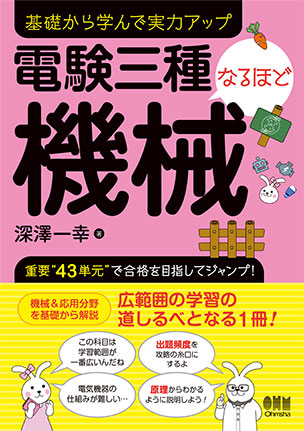 基礎から学んで実力アップ

電験三種 なるほど

機械

深澤一幸 著

重要"43単元"で合格を目指してジャンプ!

機械&応用分野を基礎から解説

広範囲の学習の道しるべとなる1冊!

この科目は学習範囲が一番広いんだね

出題頻度を攻略の糸口にするよ

電気機器の仕組みが難しい…

原理からわかるように説明しよう!

OHM Ohmsha